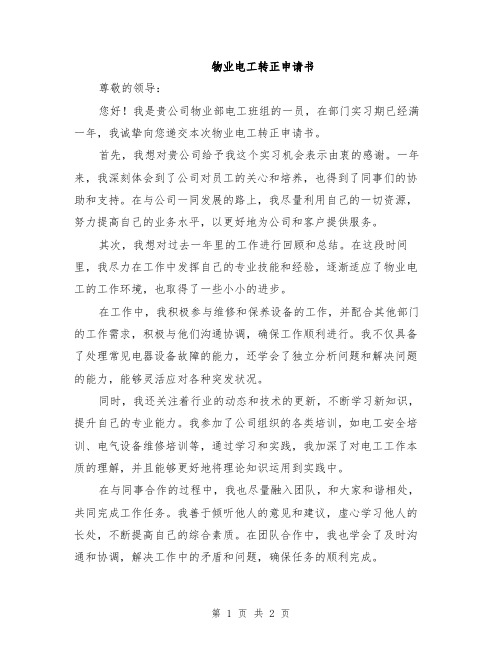 物业电工转正申请书

尊敬的领导：

您好！我是贵公司物业部电工班组的一员，在部门实习期已经满一年，我诚挚向您递交本次物业电工转正申请书。

首先，我想对贵公司给予我这个实习机会表示由衷的感谢。一年来，我深刻体会到了公司对员工的关心和培养，也得到了同事们的协助和支持。在与公司一同发展的路上，我尽量利用自己的一切资源，努力提高自己的业务水平，以更好地为公司和客户提供服务。

其次，我想对过去一年里的工作进行回顾和总结。在这段时间里，我尽力在工作中发挥自己的专业技能和经验，逐渐适应了物业电工的工作环境，也取得了一些小小的进步。

在工作中，我积极参与维修和保养设备的工作，并配合其他部门的工作需求，积极与他们沟通协调，确保工作顺利进行。我不仅具备了处理常见电器设备故障的能力，还学会了独立分析问题和解决问题的能力，能够灵活应对各种突发状况。

同时，我还关注着行业的动态和技术的更新，不断学习新知识，提升自己的专业能力。我参加了公司组织的各类培训，如电工安全培训、电气设备维修培训等，通过学习和实践，我加深了对电工工作本质的理解，并且能够更好地将理论知识运用到实践中。

在与同事合作的过程中，我也尽量融入团队，和大家和谐相处，共同完成工作任务。我善于倾听他人的意见和建议，虚心学习他人的长处，不断提高自己的综合素质。在团队合作中，我也学会了及时沟通和协调，解决工作中的矛盾和问题，确保任务的顺利完成。

第 1 页 共 2 页